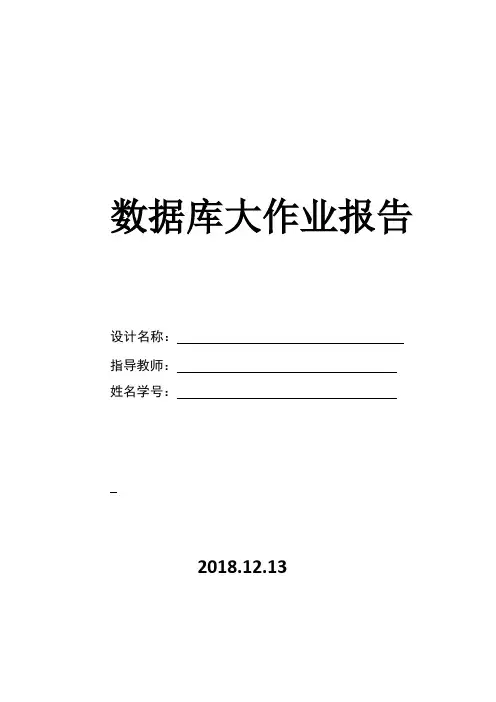 数据库大作业报告

设计名称：____
指导教师：____
姓名学号：____

2018.12.13